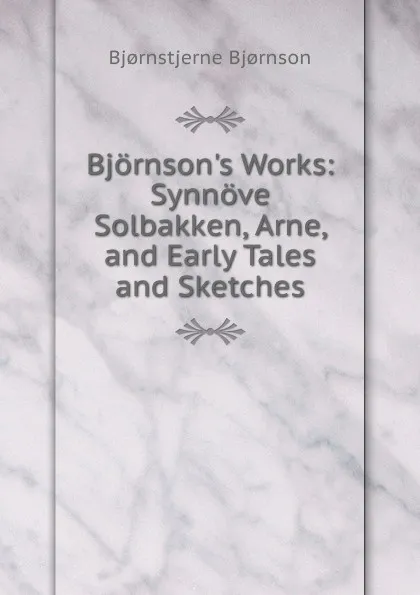 Bjørnstjerne Bjørnson

Björnson's Works: Synnöve Solbakken, Arne, and Early Tales and Sketches